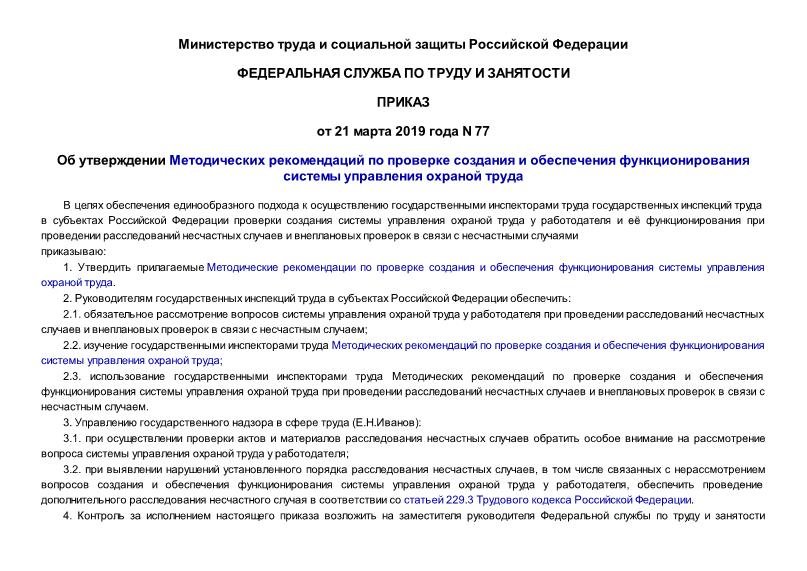 Министерство труда и социальной защиты Российской Федерации

ФЕДЕРАЛЬНАЯ СЛУЖБА ПО ТРУДУ И ЗАНЯТОСТИ

ПРИКАЗ

от 21 марта 2019 года N 77

Об утверждении Методических рекомендаций по проверке создания и обеспечения функционирования системы управления охраной труда

В целях обеспечения единообразного подхода к осуществлению государственными инспекторами труда государственных инспекций труда в субъектах Российской Федерации проверки создания системы управления охраной труда у работодателя и её функционирования при проведении расследований несчастных случаев и внеплановых проверок в связи с несчастными случаями
приказываю:

1. Утвердить прилагаемые Методические рекомендации по проверке создания и обеспечения функционирования системы управления охраной труда.

2. Руководителям государственных инспекций труда в субъектах Российской Федерации обеспечить:

2.1. обязательное рассмотрение вопросов системы управления охраной труда у работодателя при проведении расследований несчастных случаев и внеплановых проверок в связи с несчастным случаем;

2.2. изучение государственными инспекторами труда Методических рекомендаций по проверке создания и обеспечения функционирования системы управления охраной труда;

2.3. использование государственными инспекторами труда Методических рекомендаций по проверке создания и обеспечения функционирования системы управления охраной труда при проведении расследований несчастных случаев и внеплановых проверок в связи с несчастным случаем.

3. Управлению государственного надзора в сфере труда (Е.Н.Иванов):

3.1. при осуществлении проверки актов и материалов расследования несчастных случаев обратить особое внимание на рассмотрение вопроса системы управления охраной труда у работодателя;

3.2. при выявлении нарушений установленного порядка расследования несчастных случаев, в том числе связанных с нерассмотрением вопросов создания и обеспечения функционирования системы управления охраной труда у работодателя, обеспечить проведение дополнительного расследования несчастного случая в соответствии со статьей 229.3 Трудового кодекса Российской Федерации.

4. Контроль за исполнением настоящего приказа возложить на заместителя руководителя Федеральной службы по труду и занятости